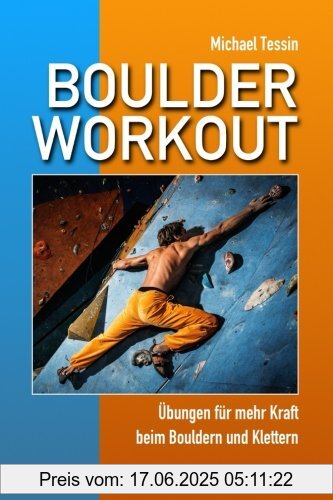 Michael Tessin

BOULDER WORKOUT

Übungen für mehr Kraft beim Bouldern und Klettern

Preis vom: 17.06.2025 05:11:22